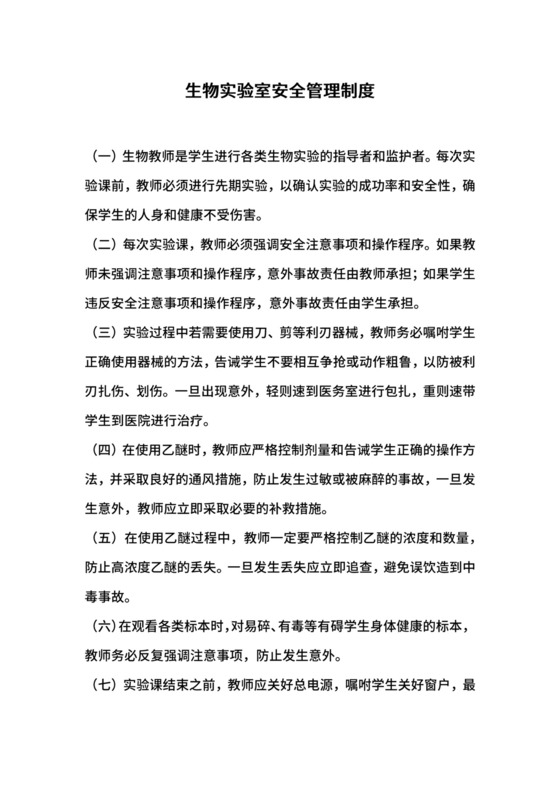 生物实验室安全管理制度

（一）生物教师是学生进行各类生物实验的指导者和监护者。每次实验课前，教师必须进行先期实验，以确认实验的成功率和安全性，确保学生的人身和健康不受伤害。

（二）每次实验课，教师必须强调安全注意事项和操作程序。如果教师未强调注意事项和操作程序，意外事故责任由教师承担；如果学生违反安全注意事项和操作程序，意外事故责任由学生承担。

（三）实验过程中若需要使用刀、剪等利刃器械，教师务必嘱咐学生正确使用器械的方法，告诫学生不要相互争抢或动作粗鲁，以防被利刃扎伤、划伤。一旦出现意外，轻则速到医务室进行包扎，重则速带学生到医院进行治疗。

（四）在使用乙醚时，教师应严格控制剂量和告诫学生正确的操作方法，并采取良好的通风措施，防止发生过敏或被麻醉的事故，一旦发生意外，教师应立即采取必要的补救措施。

（五）在使用乙醚过程中，教师一定要严格控制乙醚的浓度和数量，防止高浓度乙醚的丢失。一旦发生丢失应立即追查，避免误饮造到中毒事故。

（六）在观看各类标本时，对易碎、有毒等有碍学生身体健康的标本，教师务必反复强调注意事项，防止发生意外。

（七）实验课结束之前，教师应关好总电源，嘱咐学生关好窗户，最